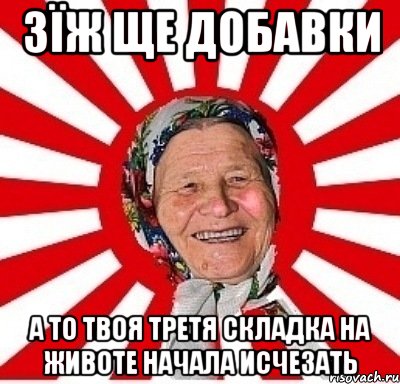 ЗЇЖ ЩЕ ДОБАВКИ

А ТО ТВОЯ ТРЕТЯ СКЛАДКА НА ЖИВОТЕ НАЧАЛА ИСЧЕЗАТЬ

risovach.ru